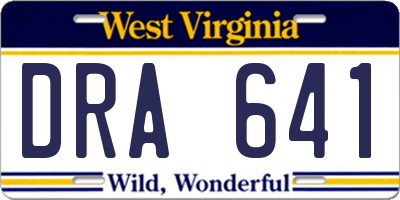 West Virginia

DRA 641

Wild, Wonderful